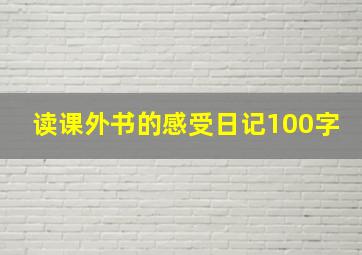 读课外书的感受日记100字